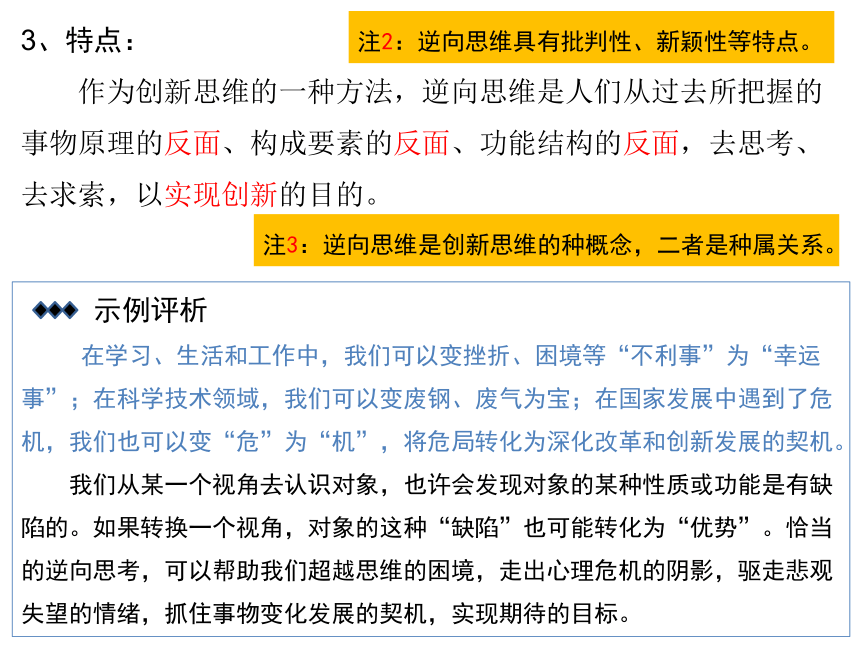 3、特点：

注2：逆向思维具有批判性、新颖性等特点。

作为创新思维的一种方法，逆向思维是人们从过去所把握的事物原理的反面、构成要素的反面、功能结构的反面，去思考、去求索，以实现创新的目的。

注3：逆向思维是创新思维的种概念，二者是种属关系。

示例评析

在学习、生活和工作中，我们可以变挫折、困境等“不利事”为“幸运事”；在科学技术领域，我们可以变废钢、废气为宝；在国家发展中遇到了危机，我们也可以变“危”为“机”，将危局转化为深化改革和创新发展的契机。

我们从某一个视角去认识对象，也许会发现对象的某种性质或功能是有缺陷的。如果转换一个视角，对象的这种“缺陷”也可能转化为“优势”。恰当的逆向思考，可以帮助我们超越思维的困境，走出心理危机的阴影，驱走悲观失望的情绪，抓住事物变化发展的契机，实现期待的目标。